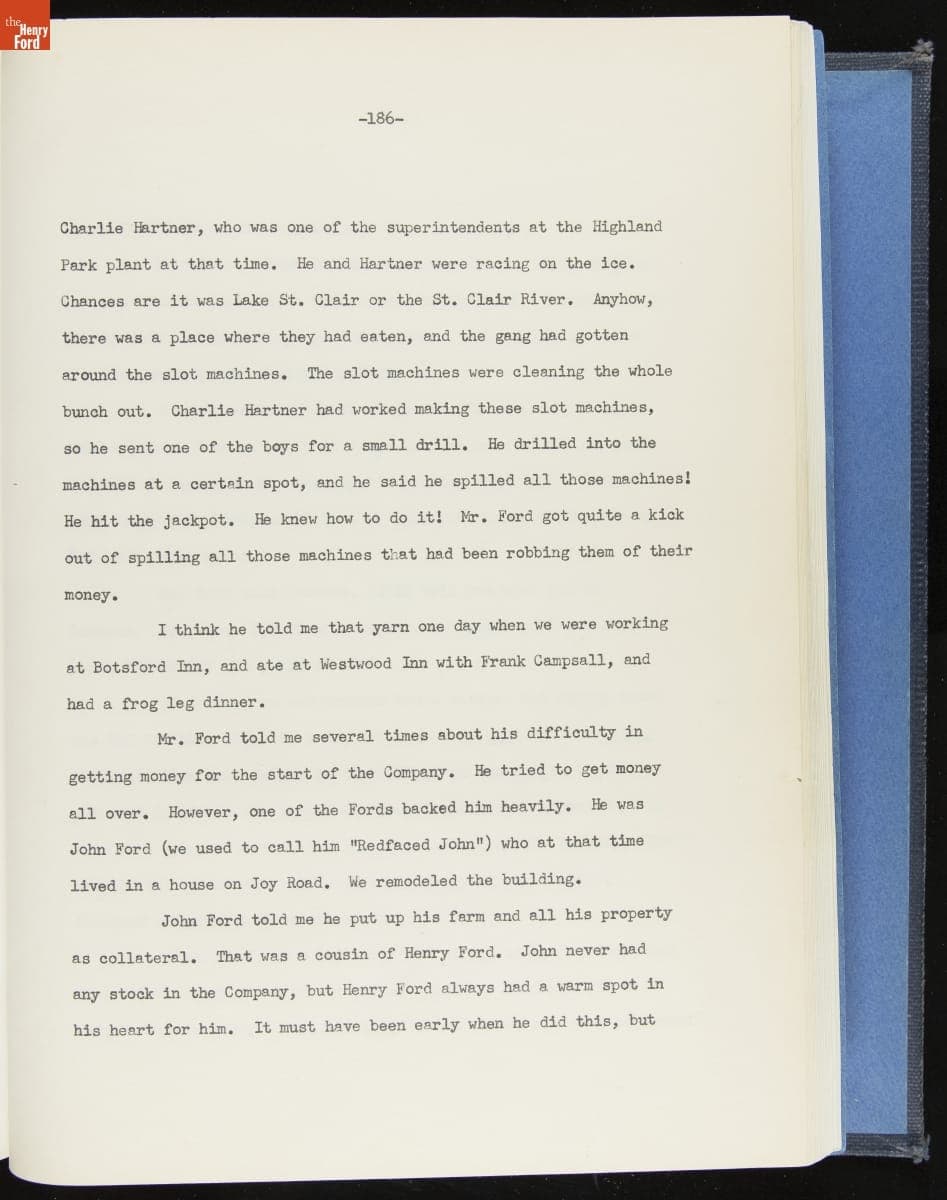 the Henry Ford

-186-

Charlie Hartner, who was one of the superintendents at the Highland Park plant at that time. He and Hartner were racing on the ice. Chances are it was Lake St. Clair or the St. Clair River. Anyhow, there was a place where they had eaten, and the gang had gotten around the slot machines. The slot machines were cleaning the whole bunch out. Charlie Hartner had worked making these slot machines, so he sent one of the boys for a small drill. He drilled into the machines at a certain spot, and he said he spilled all those machines! He hit the jackpot. He knew how to do it! Mr. Ford got quite a kick out of spilling all those machines that had been robbing them of their money.

I think he told me that yarn one day when we were working at Botsford Inn, and ate at Westwood Inn with Frank Campsall, and had a frog leg dinner.

Mr. Ford told me several times about his difficulty in getting money for the start of the Company. He tried to get money all over. However, one of the Fords backed him heavily. He was John Ford (we used to call him "Redfaced John") who at that time lived in a house on Joy Road. We remodeled the building.

John Ford told me he put up his farm and all his property as collateral. That was a cousin of Henry Ford. John never had any stock in the Company, but Henry Ford always had a warm spot in his heart for him. It must have been early when he did this, but